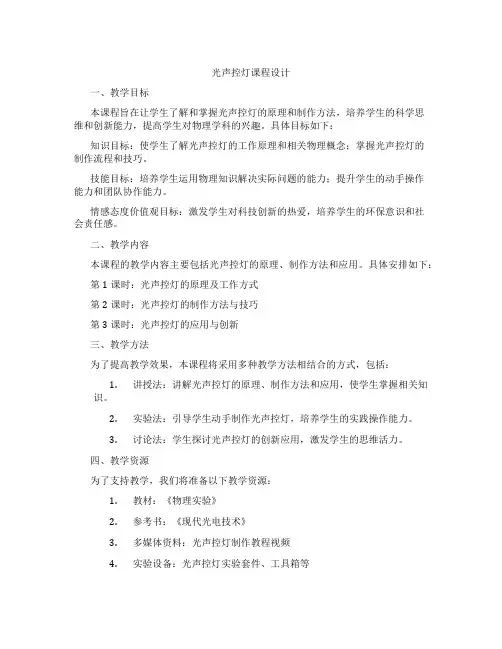 光声控灯课程设计

一、教学目标

本课程旨在让学生了解和掌握光声控灯的原理和制作方法，培养学生的科学思维和创新能力，提高学生对物理学科的兴趣。具体目标如下：

知识目标：使学生了解光声控灯的工作原理和相关物理概念；掌握光声控灯的制作流程和技巧。

技能目标：培养学生运用物理知识解决实际问题的能力；提升学生的动手操作能力和团队协作能力。

情感态度价值观目标：激发学生对科技创新的热爱，培养学生的环保意识和社会责任感。

二、教学内容

本课程的教学内容主要包括光声控灯的原理、制作方法和应用。具体安排如下：

第 1 课时：光声控灯的原理及工作方式

第 2 课时：光声控灯的制作方法与技巧

第 3 课时：光声控灯的应用与创新

三、教学方法

为了提高教学效果，本课程将采用多种教学方法相结合的方式，包括：

1. 讲授法：讲解光声控灯的原理、制作方法和应用，使学生掌握相关知识。

2. 实验法：引导学生动手制作光声控灯，培养学生的实践操作能力。

3. 讨论法：学生探讨光声控灯的创新应用，激发学生的思维活力。

四、教学资源

为了支持教学，我们将准备以下教学资源：

1. 教材：《物理实验》

2. 参考书：《现代光电技术》

3. 多媒体资料：光声控灯制作教程视频

4. 实验设备：光声控灯实验套件、工具箱等